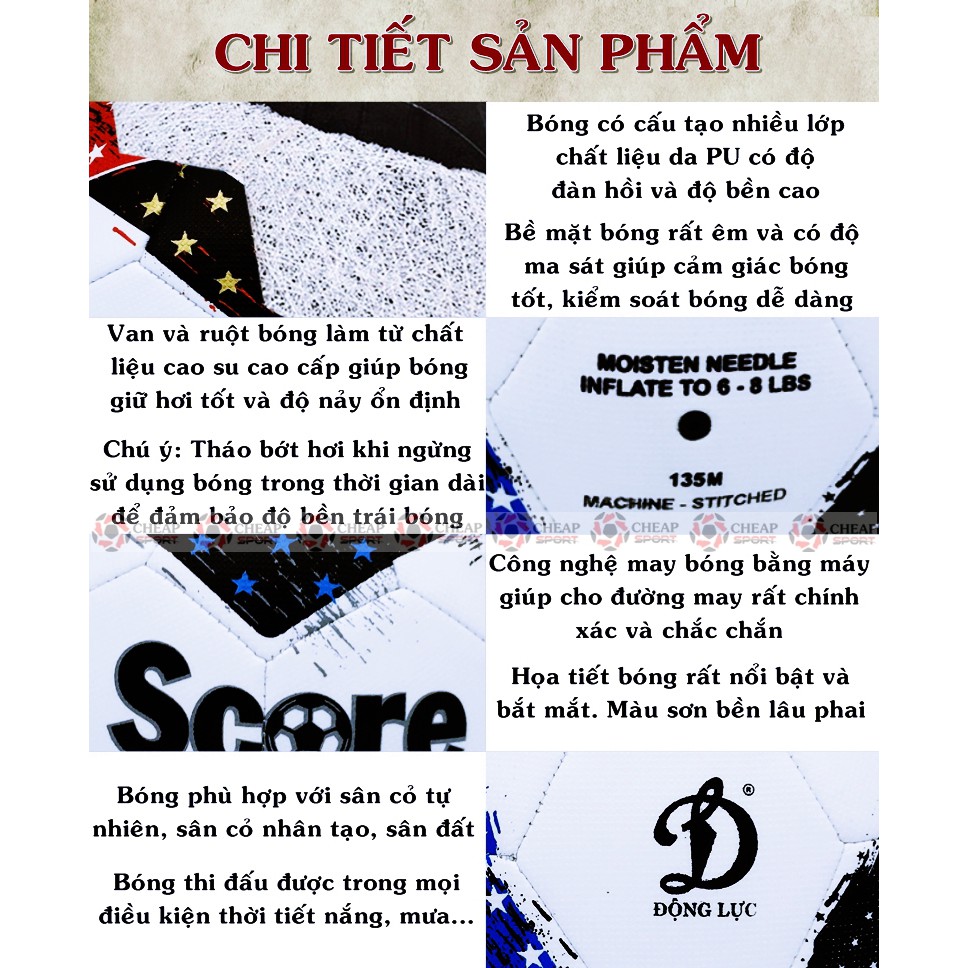 CHI TIẾT SẢN PHẨM

Bóng có cấu tạo nhiều lớp chất liệu da PU có độ đàn hồi và độ bền cao

Bề mặt bóng rất êm và có độ ma sát giúp cảm giác bóng tốt, kiểm soát bóng dễ dàng

Van và ruột bóng làm từ chất liệu cao su cao cấp giúp bóng giữ hơi tốt và độ nảy ổn định

Chú ý: Tháo bớt hơi khi ngừng sử dụng bóng trong thời gian dài để đảm bảo độ bền trái bóng

MOISTEN NEEDLE
INFLATE TO 6 - 8 LBS

135M
MACHINE - STITCHED

CHEAP SPORT CHEAP SPORT CHEAP SPORT CHEAP SPORT CHEAP SPORT CHEAP SPORT CHEAP SPORT CHEAP SPORT

Công nghệ may bóng bằng máy giúp cho đường may rất chính xác và chắc chắn

Họa tiết bóng rất nổi bật và bắt mắt. Màu sơn bền lâu phai

Score

Bóng phù hợp với sân cỏ tự nhiên, sân cỏ nhân tạo, sân đất

Bóng thi đấu được trong mọi điều kiện thời tiết nắng, mưa...

D ®
ĐỘNG LỰC